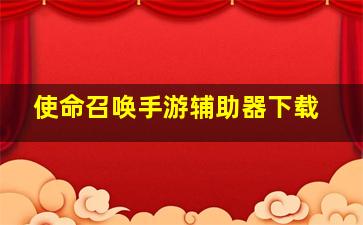 使命召唤手游辅助器下载